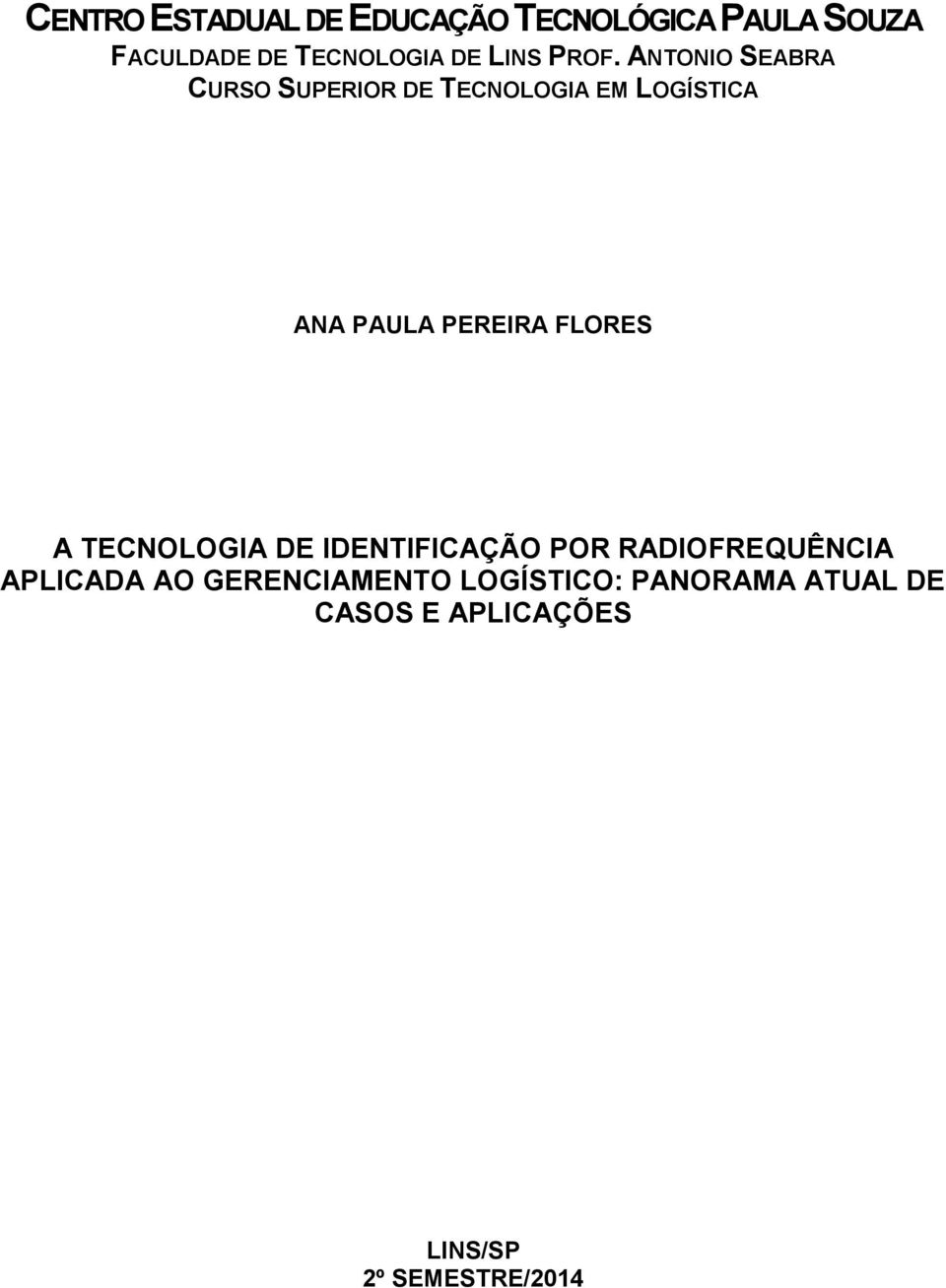 CENTRO ESTADUAL DE EDUCAÇÃO TECNOLÓGICA PAULA SOUZA
FACULDADE DE TECNOLOGIA DE LINS PROF. ANTONIO SEABRA
CURSO SUPERIOR DE TECNOLOGIA EM LOGÍSTICA

ANA PAULA PEREIRA FLORES

A TECNOLOGIA DE IDENTIFICAÇÃO POR RADIOFREQUÊNCIA APLICADA AO GERENCIAMENTO LOGÍSTICO: PANORAMA ATUAL DE CASOS E APLICAÇÕES

LINS/SP
2º SEMESTRE/2014